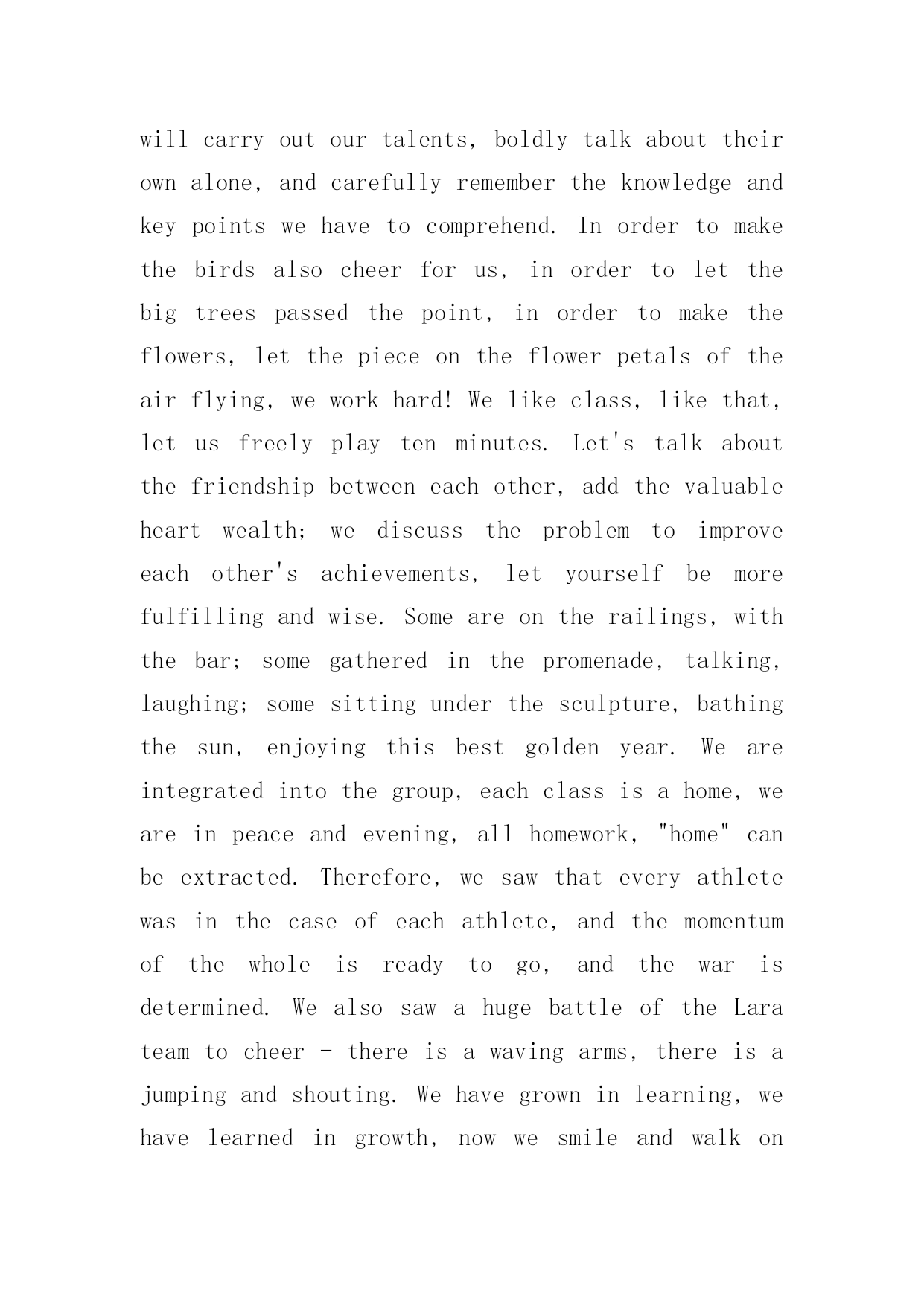 will carry out our talents, boldly talk about their own alone, and carefully remember the knowledge and key points we have to comprehend. In order to make the birds also cheer for us, in order to let the big trees passed the point, in order to make the flowers, let the piece on the flower petals of the air flying, we work hard! We like class, like that, let us freely play ten minutes. Let's talk about the friendship between each other, add the valuable heart wealth; we discuss the problem to improve each other's achievements, let yourself be more fulfilling and wise. Some are on the railings, with the bar; some gathered in the promenade, talking, laughing; some sitting under the sculpture, bathing the sun, enjoying this best golden year. We are integrated into the group, each class is a home, we are in peace and evening, all homework, "home" can be extracted. Therefore, we saw that every athlete was in the case of each athlete, and the momentum of the whole is ready to go, and the war is determined. We also saw a huge battle of the Lara team to cheer - there is a waving arms, there is a jumping and shouting. We have grown in learning, we have learned in growth, now we smile and walk on